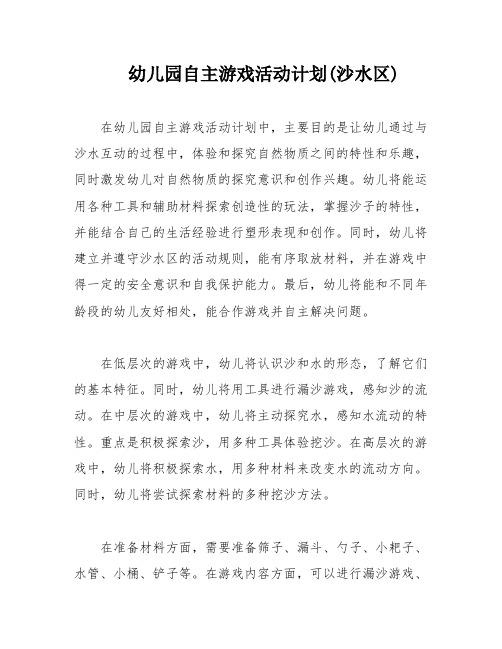 幼儿园自主游戏活动计划(沙水区)

在幼儿园自主游戏活动计划中，主要目的是让幼儿通过与沙水互动的过程中，体验和探究自然物质之间的特性和乐趣，同时激发幼儿对自然物质的探究意识和创作兴趣。幼儿将能运用各种工具和辅助材料探索创造性的玩法，掌握沙子的特性，并能结合自己的生活经验进行塑形表现和创作。同时，幼儿将建立并遵守沙水区的活动规则，能有序取放材料，并在游戏中得一定的安全意识和自我保护能力。最后，幼儿将能和不同年龄段的幼儿友好相处，能合作游戏并自主解决问题。

在低层次的游戏中，幼儿将认识沙和水的形态，了解它们的基本特征。同时，幼儿将用工具进行漏沙游戏，感知沙的流动。在中层次的游戏中，幼儿将主动探究水，感知水流动的特性。重点是积极探索沙，用多种工具体验挖沙。在高层次的游戏中，幼儿将积极探索水，用多种材料来改变水的流动方向。同时，幼儿将尝试探索材料的多种挖沙方法。

在准备材料方面，需要准备筛子、漏斗、勺子、小耙子、水管、小桶、铲子等。在游戏内容方面，可以进行漏沙游戏、